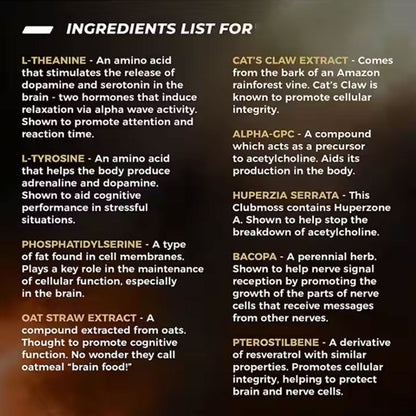 INGREDIENTS LIST FOR

L-THEANINE - An amino acid that stimulates the release of dopamine and serotonin in the brain - two hormones that induce relaxation via alpha wave activity. Shown to promote attention and reaction time.

L-TYROSINE - An amino acid that helps the body produce adrenaline and dopamine. Shown to aid cognitive performance in stressful situations.

PHOSPHATIDYLSERINE - A type of fat found in cell membranes. Plays a key role in the maintenance of cellular function, especially in the brain.

OAT STRAW EXTRACT - A compound extracted from oats. Thought to promote cognitive function. No wonder they call oatmeal "brain food!"

CAT'S CLAW EXTRACT - Comes from the bark of an Amazon rainforest vine. Cat's Claw is known to promote cellular integrity.

ALPHA-GPC - A compound which acts as a precursor to acetylcholine. Aids its production in the body.

HUPERZIA SERRATA - This Clubmoss contains Huperzone A. Shown to help stop the breakdown of acetylcholine.

BACOPA - A perennial herb. Shown to help nerve signal reception by promoting the growth of the parts of nerve cells that receive messages from other nerves.

PTEROSTILBENE - A derivative of resveratrol with similar properties. Promotes cellular integrity, helping to protect brain and nerve cells.